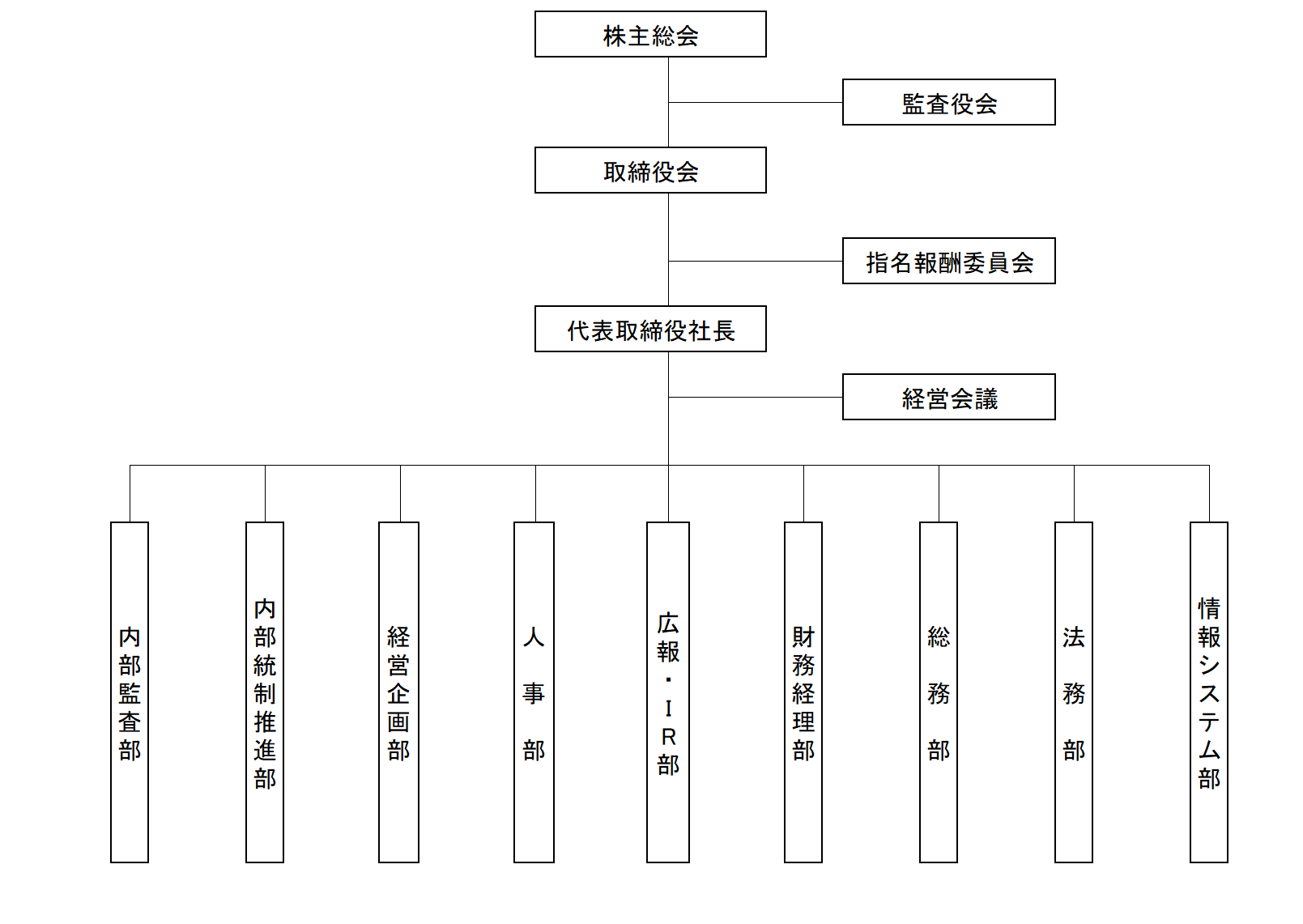 株主総会

監査役会

取締役会

指名報酬委員会

代表取締役社長

経営会議

内部監査部

内部統制推進部

経営企画部

人事部

広報・IR部

財務経理部

総務部

法務部

情報システム部